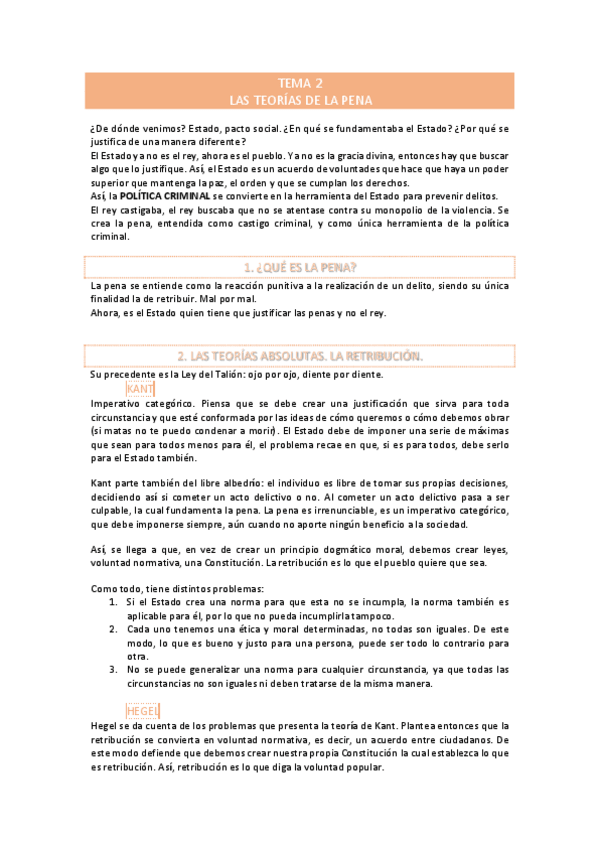 TEMA 2
LAS TEORÍAS DE LA PENA

¿De dónde venimos? Estado, pacto social. ¿En qué se fundamentaba el Estado? ¿Por qué se justifica de una manera diferente?
El Estado ya no es el rey, ahora es el pueblo. Ya no es la gracia divina, entonces hay que buscar algo que lo justifique. Así, el Estado es un acuerdo de voluntades que hace que haya un poder superior que mantenga la paz, el orden y que se cumplan los derechos.
Así, la POLÍTICA CRIMINAL se convierte en la herramienta del Estado para prevenir delitos.
El rey castigaba, el rey buscaba que no se atentase contra su monopolio de la violencia. Se crea la pena, entendida como castigo criminal, y como única herramienta de la política criminal.

1. ¿QUÉ ES LA PENA?

La pena se entiende como la reacción punitiva a la realización de un delito, siendo su única finalidad la de retribuir. Mal por mal.
Ahora, es el Estado quien tiene que justificar las penas y no el rey.

2. LAS TEORÍAS ABSOLUTAS. LA RETRIBUCIÓN.

Su precedente es la Ley del Talión: ojo por ojo, diente por diente.

KANT

Imperativo categórico. Piensa que se debe crear una justificación que sirva para toda circunstancia y que esté conformada por las ideas de cómo queremos o cómo debemos obrar (si matas no te puedo condenar a morir). El Estado debe de imponer una serie de máximas que sean para todos menos para él, el problema recae en que, si es para todos, debe serlo para el Estado también.

Kant parte también del libre albedrío: el individuo es libre de tomar sus propias decisiones, decidiendo así si cometer un acto delictivo o no. Al cometer un acto delictivo pasa a ser culpable, la cual fundamenta la pena. La pena es irrenunciable, es un imperativo categórico, que debe imponerse siempre, aún cuando no aporte ningún beneficio a la sociedad.

Así, se llega a que, en vez de crear un principio dogmático moral, debemos crear leyes, voluntad normativa, una Constitución. La retribución es lo que el pueblo quiere que sea.

Como todo, tiene distintos problemas:
1. Si el Estado crea una norma para que esta no se incumpla, la norma también es aplicable para él, por lo que no pueda incumplirla tampoco.
2. Cada uno tenemos una ética y moral determinadas, no todas son iguales. De este modo, lo que es bueno y justo para una persona, puede ser todo lo contrario para otra.
3. No se puede generalizar una norma para cualquier circunstancia, ya que todas las circunstancias no son iguales ni deben tratarse de la misma manera.

HEGEL

Hegel se da cuenta de los problemas que presenta la teoría de Kant. Plantea entonces que la retribución se convierta en voluntad normativa, es decir, un acuerdo entre ciudadanos. De este modo defiende que debemos crear nuestra propia Constitución la cual establezca lo que es retribución. Así, retribución es lo que diga la voluntad popular.